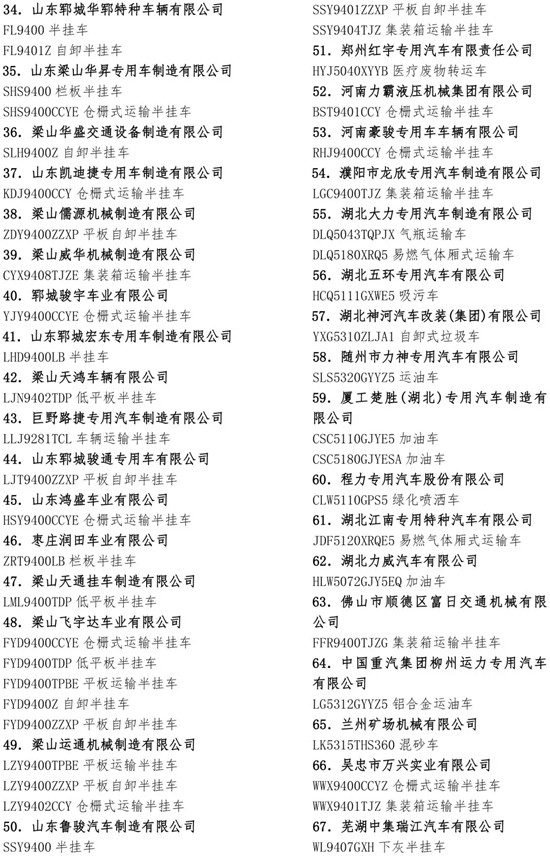 34. 山东郓城华郓特种车辆有限公司
FL9400 半挂车
FL9401Z 自卸半挂车
35. 山东梁山华昇专用车制造有限公司
SHS9400 栏板半挂车
SHS9400CCYE 仓栅式运输半挂车
36. 梁山华盛交通设备制造有限公司
SLH9400Z 自卸半挂车
37. 山东凯迪捷专用车制造有限公司
KDJ9400CCY 仓栅式运输半挂车
38. 梁山儒源机械制造有限公司
ZDY9400ZZXP 平板自卸半挂车
39. 梁山威华机械制造有限公司
CYX9408TJZE 集装箱运输半挂车
40. 郓城骏宇车业有限公司
YJY9400CCYE 仓栅式运输半挂车
41. 山东郓城宏东专用车制造有限公司
LHD9400LB 半挂车
42. 梁山天鸿车辆有限公司
LJN9402TDP 低平板半挂车
43. 巨野路捷专用汽车制造有限公司
LLJ9281TCL 车辆运输半挂车
44. 山东郓城骏通专用车有限公司
LJT9400ZZXP 平板自卸半挂车
45. 山东鸿盛车业有限公司
HSY9400CCYE 仓栅式运输半挂车
46. 枣庄润田车业有限公司
ZRT9400LB 栏板半挂车
47. 梁山天通挂车制造有限公司
LML9400TDP 低平板半挂车
48. 梁山飞宇达车业有限公司
FYD9400CCYE 仓栅式运输半挂车
FYD9400TDP 低平板半挂车
FYD9400TPBE 平板运输半挂车
FYD9400Z 自卸半挂车
FYD9400ZZXP 平板自卸半挂车
49. 梁山运通机械制造有限公司
LZY9400TPBE 平板运输半挂车
LZY9400ZZXP 平板自卸半挂车
LZY9402CCY 仓栅式运输半挂车
50. 山东鲁骏汽车制造有限公司
SSY9400 半挂车
SSY9401ZZXP 平板自卸半挂车
SSY9404TJZ 集装箱运输半挂车
51. 郑州红宇专用汽车有限责任公司
HYJ5040XYYB 医疗废物转运车
52. 河南力霸液压机械集团有限公司
BST9401CCY 仓栅式运输半挂车
53. 河南豪骏专用车车辆有限公司
RHJ9400CCY 仓栅式运输半挂车
54. 濮阳市龙欣专用汽车制造有限公司
LGC9400TJZ 集装箱运输半挂车
55. 湖北大力专用汽车制造有限公司
DLQ5043TQPJX 气瓶运输车
DLQ5180XRQ5 易燃气体厢式运输车
56. 湖北五环专用汽车有限公司
HCQ5111GXWE5 吸污车
57. 湖北神河汽车改装(集团)有限公司
YXG5310ZLJA1 自卸式垃圾车
58. 随州市力神专用汽车有限公司
SLS5320GYYZ5 运油车
59. 厦工楚胜(湖北)专用汽车制造有限公司
CSC5110GJYE5 加油车
CSC5180GJYESA 加油车
60. 程力专用汽车股份有限公司
CLW5110GPS5 绿化喷洒车
61. 湖北江南专用特种汽车有限公司
JDF5120XRQE5 易燃气体厢式运输车
62. 湖北力威汽车有限公司
HLW5072GJY5EQ 加油车
63. 佛山市顺德区富日交通机械有限公司
FFR9400TJZG 集装箱运输半挂车
64. 中国重汽集团柳州运力专用汽车有限公司
LG5312GYYZ5 铝合金运油车
65. 兰州矿场机械有限公司
LK5315THS360 混砂车
66. 吴忠市万兴实业有限公司
WWX9400CCYZ 仓栅式运输半挂车
WWX9401TJZ 集装箱运输半挂车
67. 芜湖中集瑞江汽车有限公司
WL9407GXH 下灰半挂车